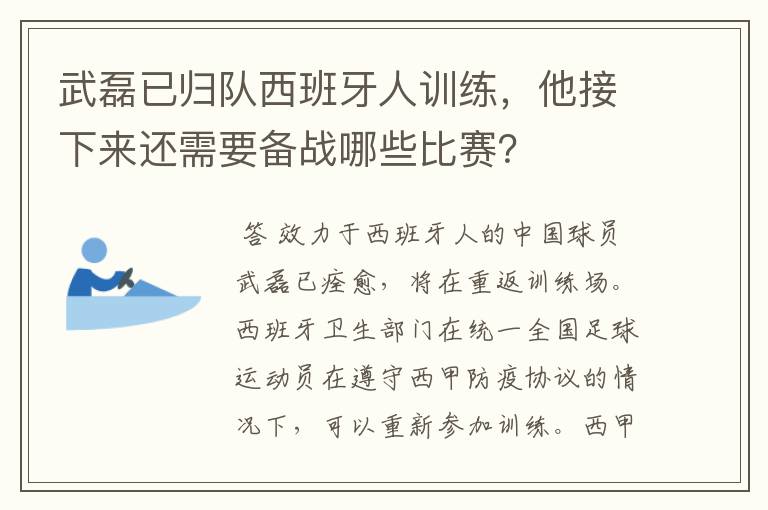 武磊已归队西班牙人训练，他接下来还需要备战哪些比赛?

答 效力于西班牙人的中国球员武磊已痊愈，将在重返训练场。西班牙卫生部门在统一全国足球运动员在遵守西甲防疫协议的情况下，可以重新参加训练。西甲